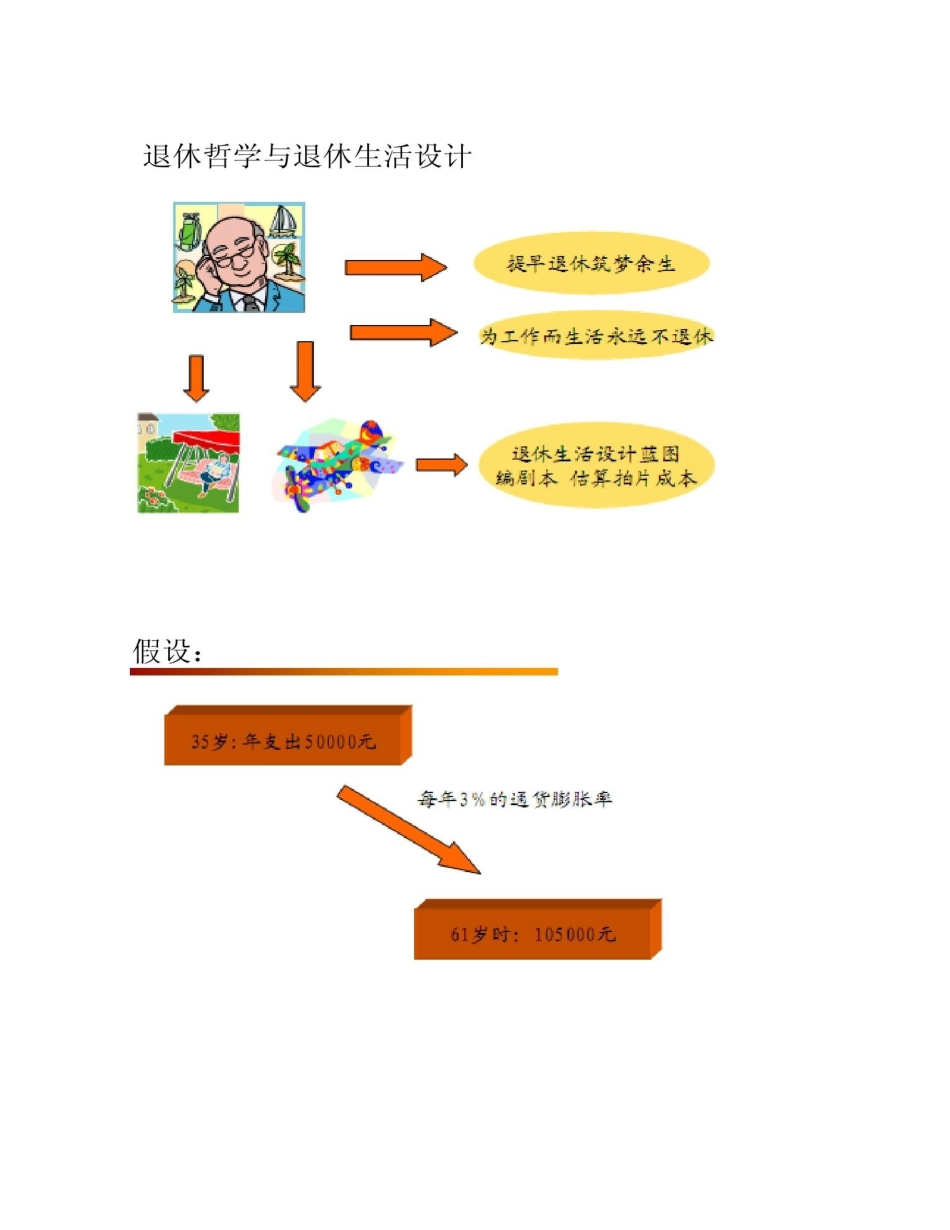 退休哲学与退休生活设计

提早退休筑梦余生

为工作而生活永远不退休

退休生活设计蓝图
编剧本 估算拍片成本

假设：

35岁：年支出50000元

每年3%的通货膨胀率

61岁时：105000元